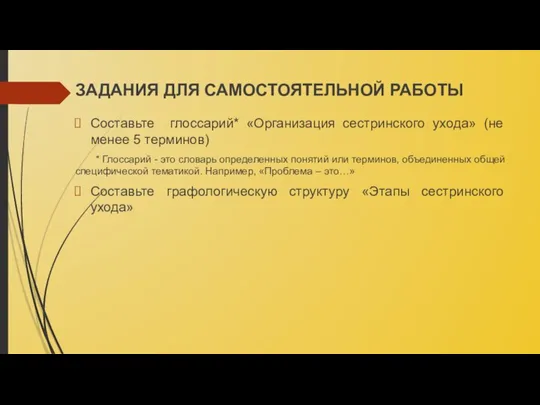 ЗАДАНИЯ ДЛЯ САМОСТОЯТЕЛЬНОЙ РАБОТЫ

Составьте глоссарий* «Организация сестринского ухода» (не менее 5 терминов)

* Глоссарий - это словарь определенных понятий или терминов, объединенных общей специфической тематикой. Например, «Проблема – это…»

Составьте графологическую структуру «Этапы сестринского ухода»